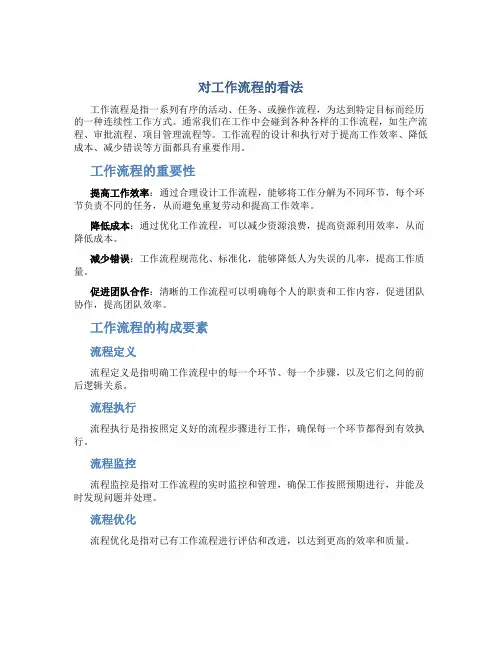 对工作流程的看法

工作流程是指一系列有序的活动、任务、或操作流程，为达到特定目标而经历的一种连续性工作方式。通常我们在工作中会碰到各种各样的工作流程，如生产流程、审批流程、项目管理流程等。工作流程的设计和执行对于提高工作效率、降低成本、减少错误等方面都具有重要作用。

工作流程的重要性

提高工作效率：通过合理设计工作流程，能够将工作分解为不同环节，每个环节负责不同的任务，从而避免重复劳动和提高工作效率。

降低成本：通过优化工作流程，可以减少资源浪费，提高资源利用效率，从而降低成本。

减少错误：工作流程规范化、标准化，能够降低人为失误的几率，提高工作质量。

促进团队合作：清晰的工作流程可以明确每个人的职责和工作内容，促进团队协作，提高团队效率。

工作流程的构成要素

流程定义

流程定义是指明确工作流程中的每一个环节、每一个步骤，以及它们之间的前后逻辑关系。

流程执行

流程执行是指按照定义好的流程步骤进行工作，确保每一个环节都得到有效执行。

流程监控

流程监控是指对工作流程的实时监控和管理，确保工作按照预期进行，并能及时发现问题并处理。

流程优化

流程优化是指对已有工作流程进行评估和改进，以达到更高的效率和质量。